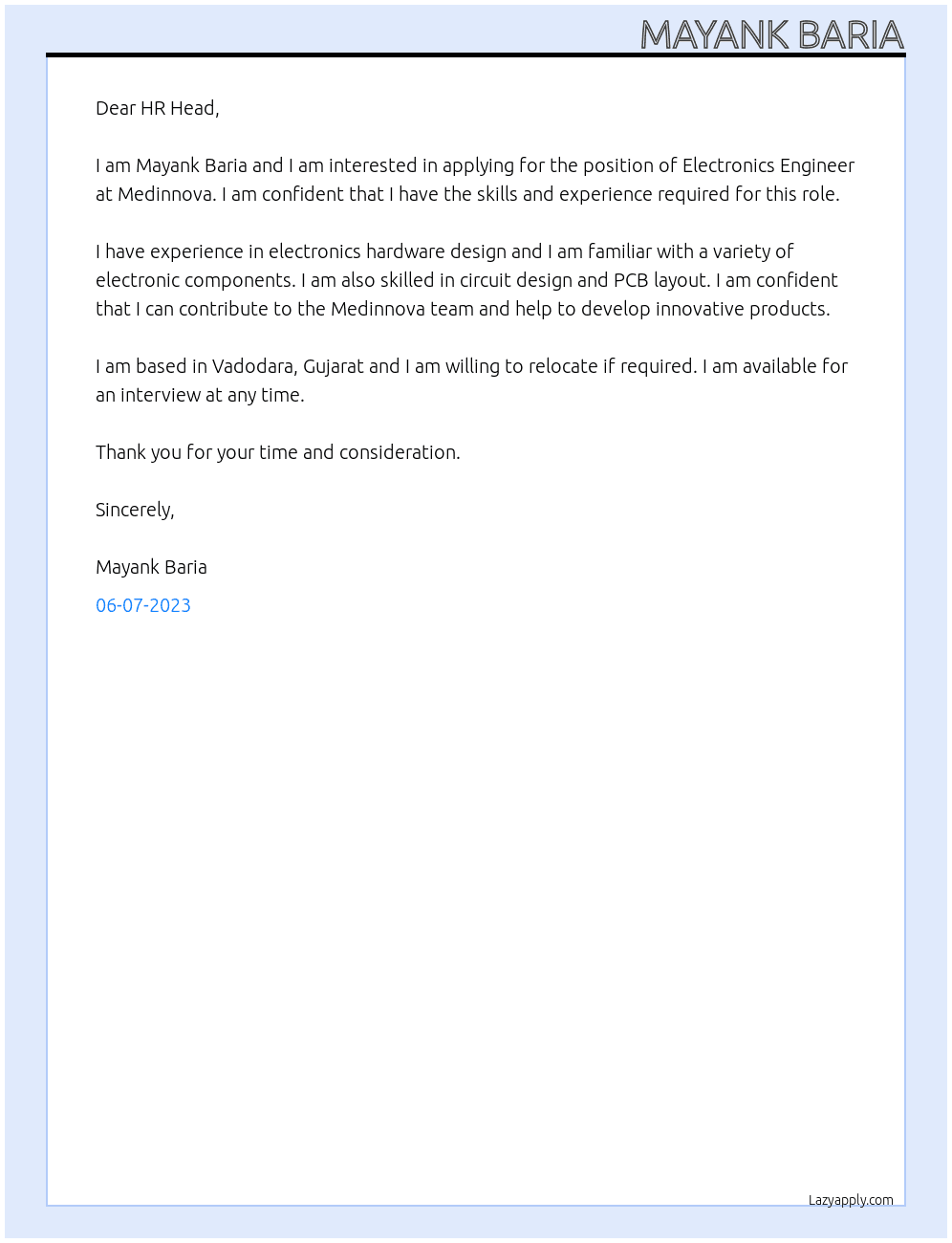 MAYANK BARIA

Dear HR Head,

I am Mayank Baria and I am interested in applying for the position of Electronics Engineer at Medinnova. I am confident that I have the skills and experience required for this role.

I have experience in electronics hardware design and I am familiar with a variety of electronic components. I am also skilled in circuit design and PCB layout. I am confident that I can contribute to the Medinnova team and help to develop innovative products.

I am based in Vadodara, Gujarat and I am willing to relocate if required. I am available for an interview at any time.

Thank you for your time and consideration.

Sincerely,

Mayank Baria

06-07-2023

Lazyapply.com